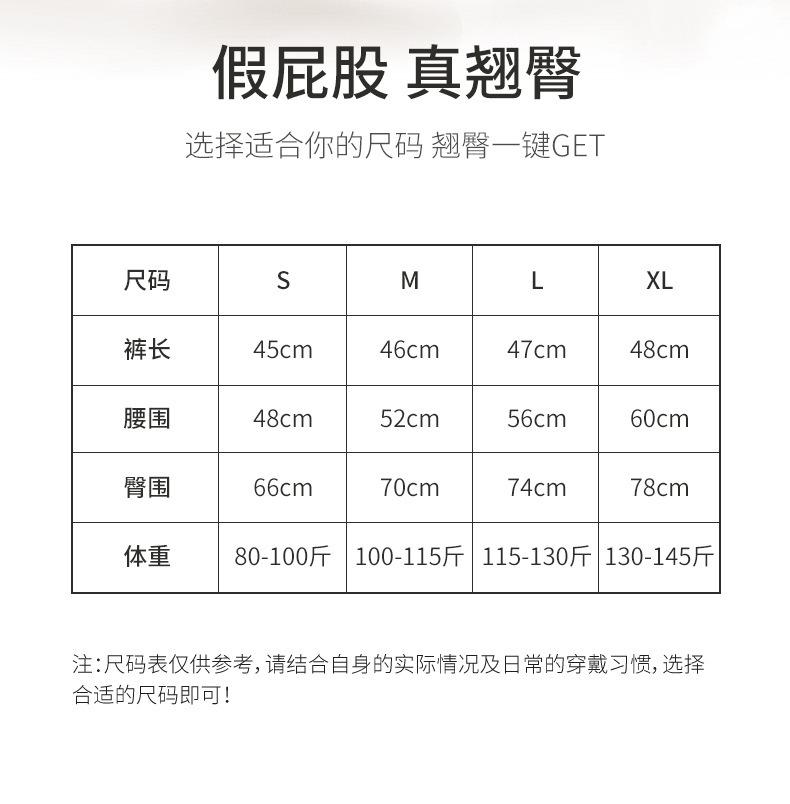 假屁股 真翘臀

选择适合你的尺码 翘臀一键GET

| 尺码 | S | M | L | XL |
|---|---|---|---|---|
| 裤长 | 45cm | 46cm | 47cm | 48cm |
| 腰围 | 48cm | 52cm | 56cm | 60cm |
| 臀围 | 66cm | 70cm | 74cm | 78cm |
| 体重 | 80-100斤 | 100-115斤 | 115-130斤 | 130-145斤 |

注:尺码表仅供参考,请结合自身的实际情况及日常的穿戴习惯,选择合适的尺码即可!